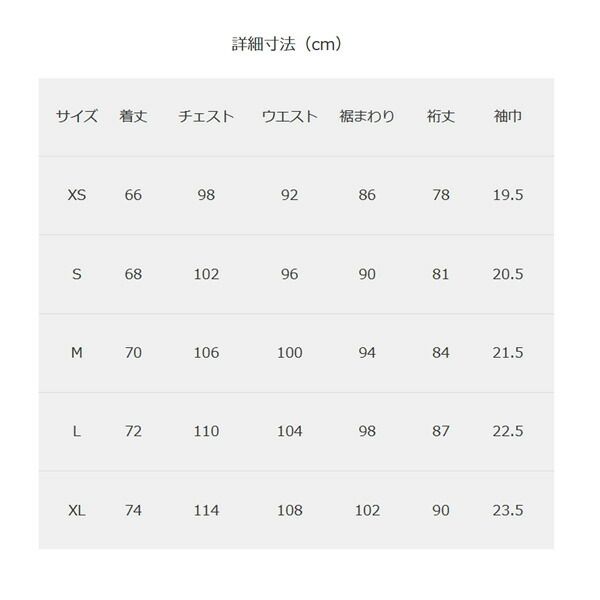 詳細寸法（cm）

| サイズ | 着丈 | チェスト | ウエスト | 裾まわり | 裄丈 | 袖巾 |
|---|---|---|---|---|---|---|
| XS | 66 | 98 | 92 | 86 | 78 | 19.5 |
| S | 68 | 102 | 96 | 90 | 81 | 20.5 |
| M | 70 | 106 | 100 | 94 | 84 | 21.5 |
| L | 72 | 110 | 104 | 98 | 87 | 22.5 |
| XL | 74 | 114 | 108 | 102 | 90 | 23.5 |